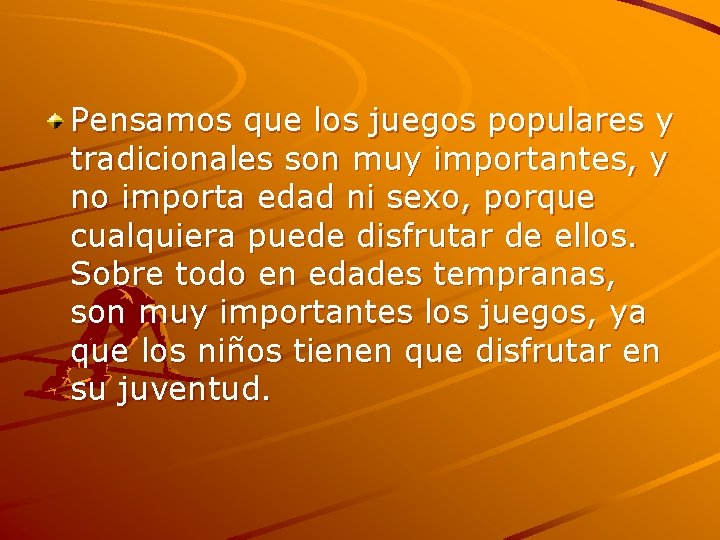 Pensamos que los juegos populares y tradicionales son muy importantes, y no importa edad ni sexo, porque cualquiera puede disfrutar de ellos. Sobre todo en edades tempranas, son muy importantes los juegos, ya que los niños tienen que disfrutar en su juventud.